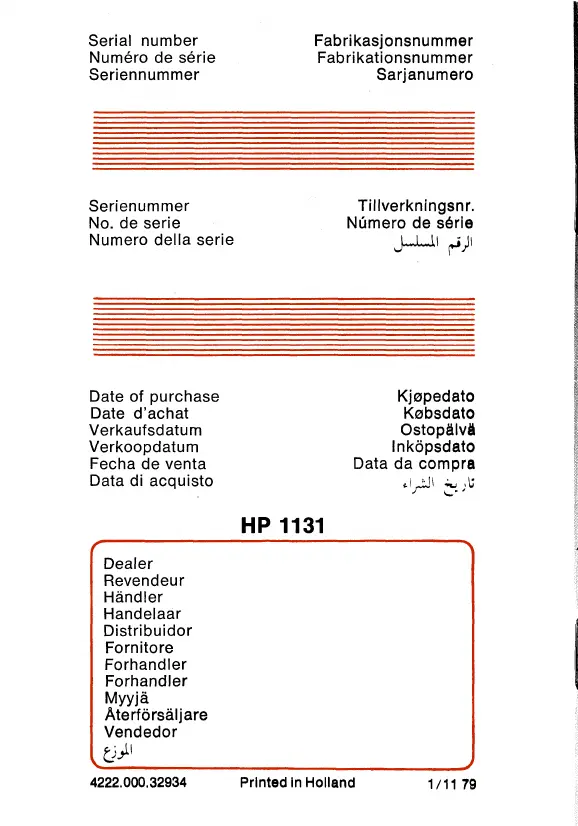 Serial number
Numéro de série
Seriennummer

Fabrikasjonsnummer
Fabrikationsnummer
Sarjanumero

Serienummer
No. de serie
Numero della serie

Tillverkningsnr.
Número de série
الرقم المسلسل

Date of purchase
Date d'achat
Verkaufsdatum
Verkoopdatum
Fecha de venta
Data di acquisto

Kjøpedato
Købsdato
Ostopäivä
Inköpsdato
Data da compra
تاريخ الشراء

HP 1131

Dealer
Revendeur
Händler
Handelaar
Distribuidor
Fornitore
Forhandler
Forhandler
Myyjä
Återförsäljare
Vendedor
الموزع

4222.000.32934 Printed in Holland 1/11 79